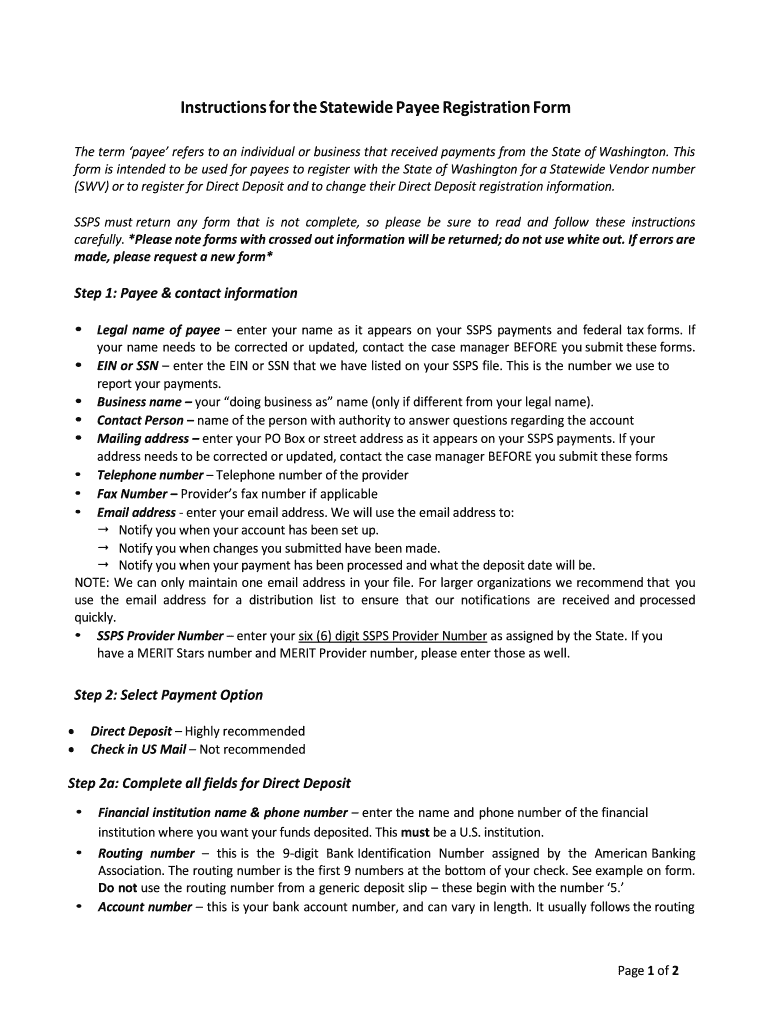 Instructions for the Statewide Payee Registration Form

The term 'payee' refers to an individual or business that received payments from the State of Washington. This form is intended to be used for payees to register with the State of Washington for a Statewide Vendor number (SWV) or to register for Direct Deposit and to change their Direct Deposit registration information.

SSPS must return any form that is not complete, so please be sure to read and follow these instructions carefully. *Please note forms with crossed out information will be returned; do not use white out. If errors are made, please request a new form*

Step 1: Payee & contact information

• Legal name of payee – enter your name as it appears on your SSPS payments and federal tax forms. If your name needs to be corrected or updated, contact the case manager BEFORE you submit these forms.
• EIN or SSN – enter the EIN or SSN that we have listed on your SSPS file. This is the number we use to report your payments.
• Business name – your "doing business as" name (only if different from your legal name).
• Contact Person – name of the person with authority to answer questions regarding the account
• Mailing address – enter your PO Box or street address as it appears on your SSPS payments. If your address needs to be corrected or updated, contact the case manager BEFORE you submit these forms
• Telephone number – Telephone number of the provider
• Fax Number – Provider's fax number if applicable
• Email address - enter your email address. We will use the email address to:
→ Notify you when your account has been set up.
→ Notify you when changes you submitted have been made.
→ Notify you when your payment has been processed and what the deposit date will be.
NOTE: We can only maintain one email address in your file. For larger organizations we recommend that you use the email address for a distribution list to ensure that our notifications are received and processed quickly.
• SSPS Provider Number – enter your six (6) digit SSPS Provider Number as assigned by the State. If you have a MERIT Stars number and MERIT Provider number, please enter those as well.

Step 2: Select Payment Option

• Direct Deposit – Highly recommended
• Check in US Mail – Not recommended

Step 2a: Complete all fields for Direct Deposit

• Financial institution name & phone number – enter the name and phone number of the financial institution where you want your funds deposited. This must be a U.S. institution.
• Routing number – this is the 9-digit Bank Identification Number assigned by the American Banking Association. The routing number is the first 9 numbers at the bottom of your check. See example on form. Do not use the routing number from a generic deposit slip – these begin with the number '5.'
• Account number – this is your bank account number, and can vary in length. It usually follows the routing

Page 1 of 2